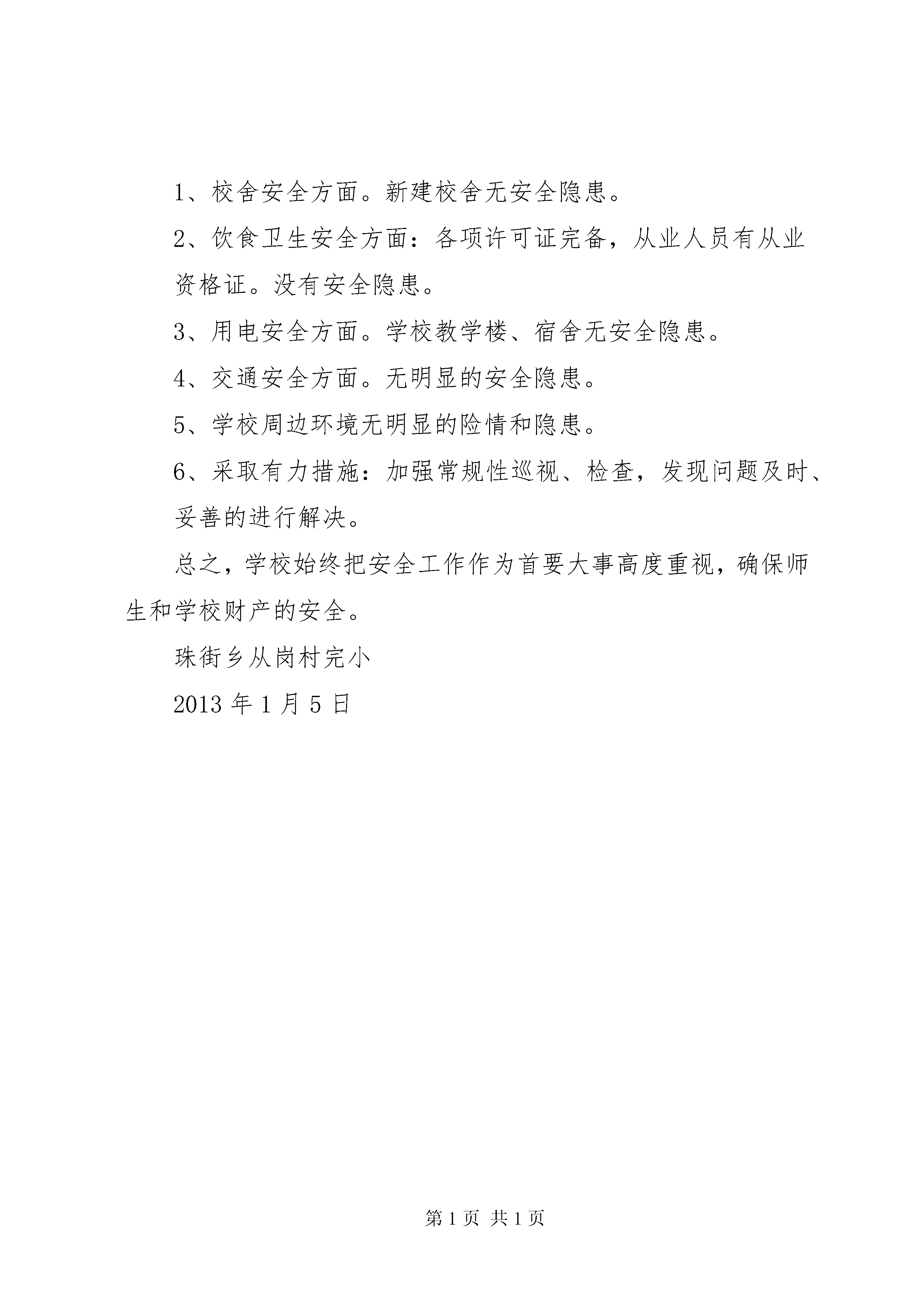 1、校舍安全方面。新建校舍无安全隐患。

2、饮食卫生安全方面：各项许可证完备，从业人员有从业资格证。没有安全隐患。

3、用电安全方面。学校教学楼、宿舍无安全隐患。

4、交通安全方面。无明显的安全隐患。

5、学校周边环境无明显的险情和隐患。

6、采取有力措施：加强常规性巡视、检查，发现问题及时、妥善的进行解决。

总之，学校始终把安全工作作为首要大事高度重视，确保师生和学校财产的安全。

珠街乡从岗村完小

2013 年 1 月 5 日

第 1 页 共 1 页